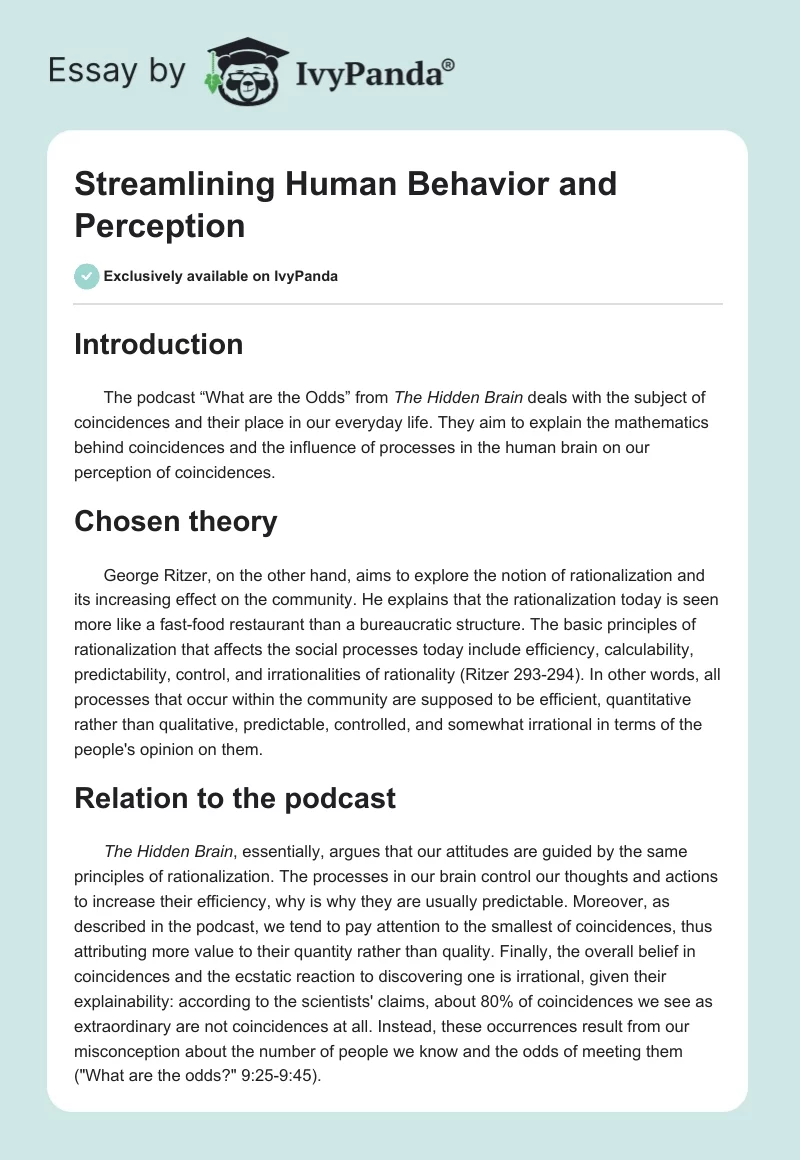 Essay by IvyPanda®

Streamlining Human Behavior and Perception

Exclusively available on IvyPanda

Introduction

The podcast “What are the Odds” from The Hidden Brain deals with the subject of coincidences and their place in our everyday life. They aim to explain the mathematics behind coincidences and the influence of processes in the human brain on our perception of coincidences.

Chosen theory

George Ritzer, on the other hand, aims to explore the notion of rationalization and its increasing effect on the community. He explains that the rationalization today is seen more like a fast-food restaurant than a bureaucratic structure. The basic principles of rationalization that affects the social processes today include efficiency, calculability, predictability, control, and irrationalities of rationality (Ritzer 293-294). In other words, all processes that occur within the community are supposed to be efficient, quantitative rather than qualitative, predictable, controlled, and somewhat irrational in terms of the people's opinion on them.

Relation to the podcast

The Hidden Brain, essentially, argues that our attitudes are guided by the same principles of rationalization. The processes in our brain control our thoughts and actions to increase their efficiency, why is why they are usually predictable. Moreover, as described in the podcast, we tend to pay attention to the smallest of coincidences, thus attributing more value to their quantity rather than quality. Finally, the overall belief in coincidences and the ecstatic reaction to discovering one is irrational, given their explainability: according to the scientists' claims, about 80% of coincidences we see as extraordinary are not coincidences at all. Instead, these occurrences result from our misconception about the number of people we know and the odds of meeting them ("What are the odds?" 9:25-9:45).